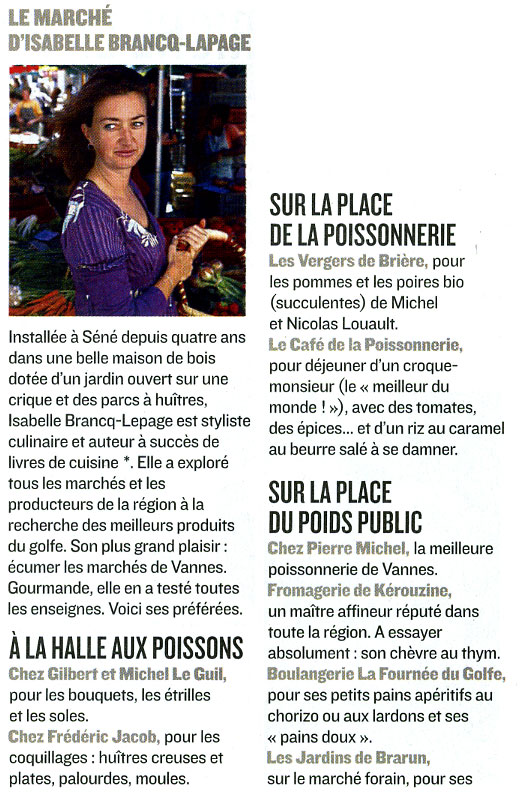 LE MARCHÉ D'ISABELLE BRANCQ-LAPAGE

Installée à Séné depuis quatre ans dans une belle maison de bois dotée d'un jardin ouvert sur une crique et des parcs à huîtres, Isabelle Brancq-Lepage est styliste culinaire et auteur à succès de livres de cuisine *. Elle a exploré tous les marchés et les producteurs de la région à la recherche des meilleurs produits du golfe. Son plus grand plaisir : écumer les marchés de Vannes. Gourmande, elle en a testé toutes les enseignes. Voici ses préférées.

À LA HALLE AUX POISSONS

Chez Gilbert et Michel Le Guil, pour les bouquets, les étrilles et les soles.
Chez Frédéric Jacob, pour les coquillages : huîtres creuses et plates, palourdes, moules.

SUR LA PLACE DE LA POISSONNERIE

Les Vergers de Brière, pour les pommes et les poires bio (succulentes) de Michel et Nicolas Louault.
Le Café de la Poissonnerie, pour déjeuner d'un croque-monsieur (le « meilleur du monde ! »), avec des tomates, des épices... et d'un riz au caramel au beurre salé à se damner.

SUR LA PLACE DU POIDS PUBLIC

Chez Pierre Michel, la meilleure poissonnerie de Vannes.
Fromagerie de Kérouzine, un maître affineur réputé dans toute la région. A essayer absolument : son chèvre au thym.
Boulangerie La Fournée du Golfe, pour ses petits pains apéritifs au chorizo ou aux lardons et ses « pains doux ».
Les Jardins de Brarun, sur le marché forain, pour ses